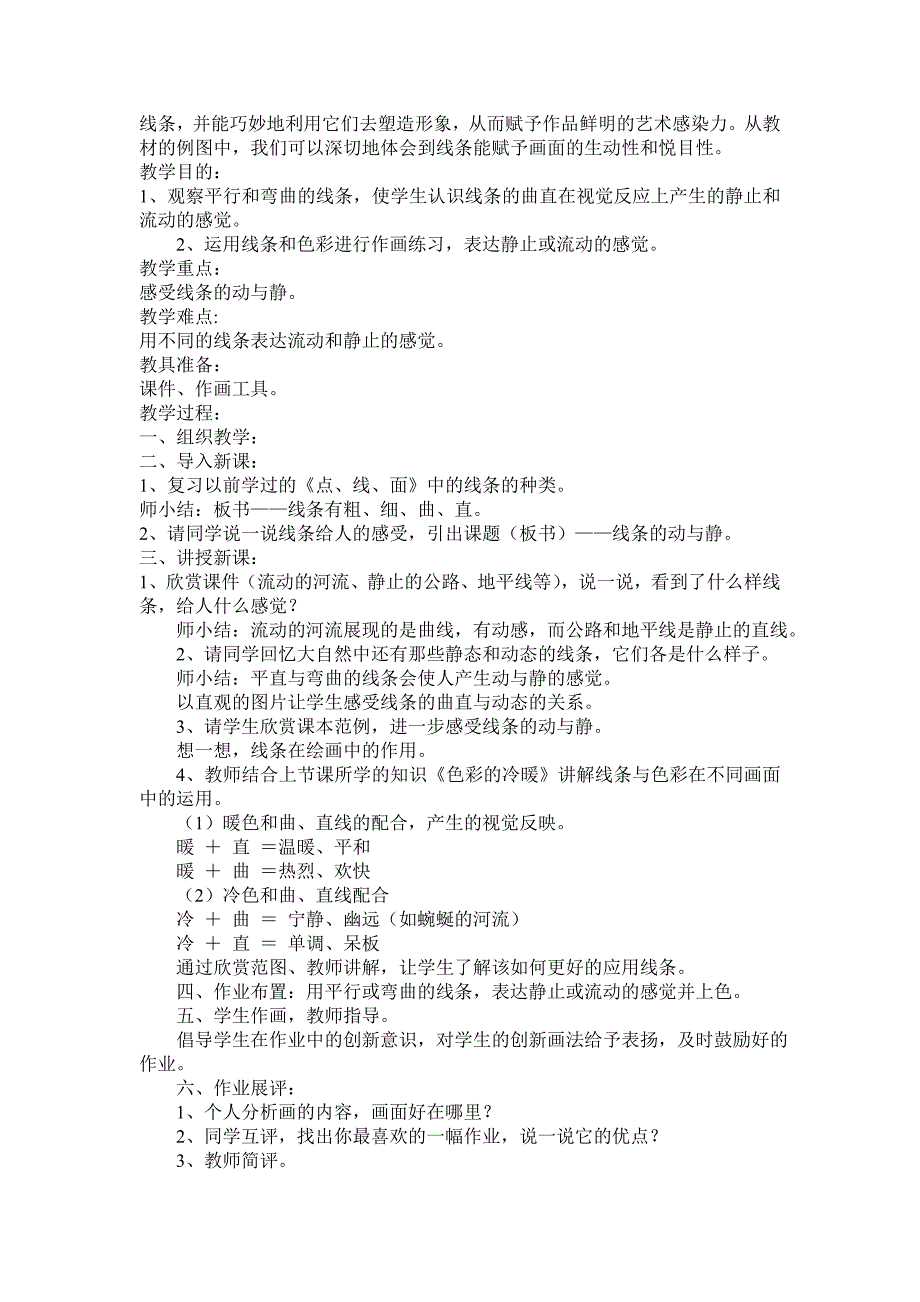 线条，并能巧妙地利用它们去塑造形象，从而赋予作品鲜明的艺术感染力。从教材的例图中，我们可以深切地体会到线条能赋予画面的生动性和悦目性。
教学目的：
1、观察平行和弯曲的线条，使学生认识线条的曲直在视觉反应上产生的静止和流动的感觉。
2、运用线条和色彩进行作画练习，表达静止或流动的感觉。
教学重点：
感受线条的动与静。
教学难点:
用不同的线条表达流动和静止的感觉。
教具准备：
课件、作画工具。
教学过程：
一、组织教学：
二、导入新课：
1、复习以前学过的《点、线、面》中的线条的种类。
师小结：板书——线条有粗、细、曲、直。
2、请同学说一说线条给人的感受，引出课题（板书）——线条的动与静。
三、讲授新课：
1、欣赏课件（流动的河流、静止的公路、地平线等），说一说，看到了什么样线条，给人什么感觉？
师小结：流动的河流展现的是曲线，有动感，而公路和地平线是静止的直线。
2、请同学回忆大自然中还有那些静态和动态的线条，它们各是什么样子。
师小结：平直与弯曲的线条会使人产生动与静的感觉。
以直观的图片让学生感受线条的曲直与动态的关系。
3、请学生欣赏课本范例，进一步感受线条的动与静。
想一想，线条在绘画中的作用。
4、教师结合上节课所学的知识《色彩的冷暖》讲解线条与色彩在不同画面中的运用。
（1）暖色和曲、直线的配合，产生的视觉反映。
暖 ＋ 直 ＝温暖、平和
暖 ＋ 曲 ＝热烈、欢快
（2）冷色和曲、直线配合
冷 ＋ 曲 ＝ 宁静、幽远（如蜿蜒的河流）
冷 ＋ 直 ＝ 单调、呆板
通过欣赏范图、教师讲解，让学生了解该如何更好的应用线条。
四、作业布置：用平行或弯曲的线条，表达静止或流动的感觉并上色。
五、学生作画，教师指导。
倡导学生在作业中的创新意识，对学生的创新画法给予表扬，及时鼓励好的作业。
六、作业展评：
1、个人分析画的内容，画面好在哪里？
2、同学互评，找出你最喜欢的一幅作业，说一说它的优点？
3、教师简评。